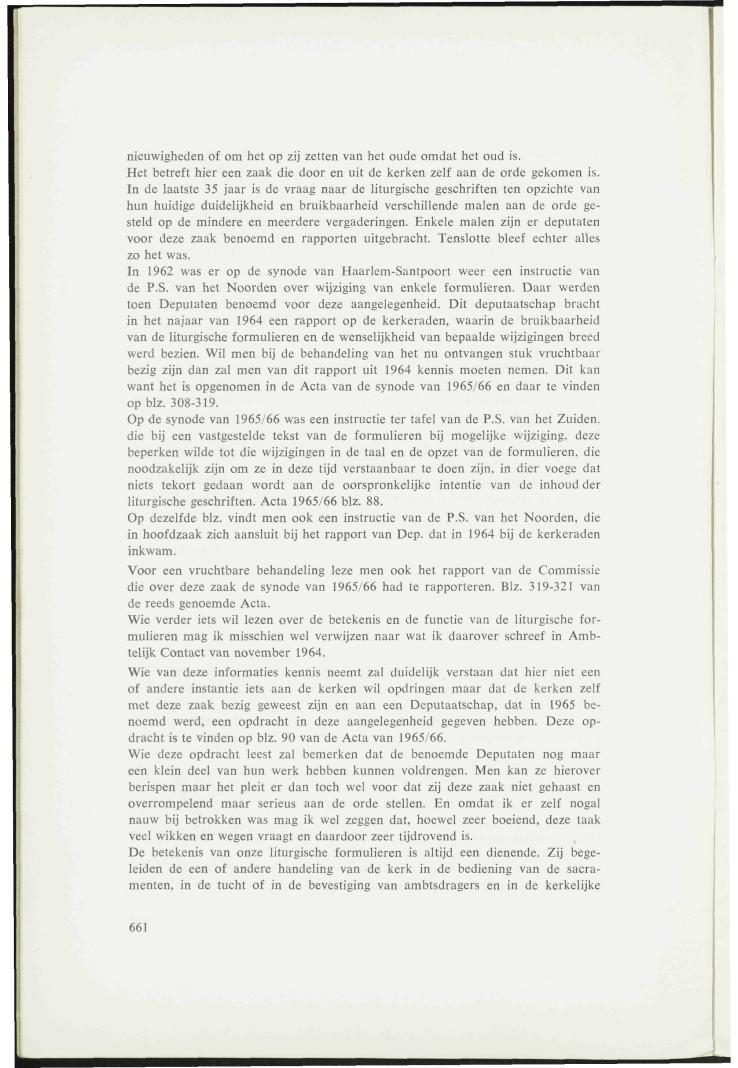 nieuwigheden of om het op zij zetten van het oude omdat het oud is.
Het betreft hier een zaak die door en uit de kerken zelf aan de orde gekomen is. In de laatste 35 jaar is de vraag naar de liturgische geschriften ten opzichte van hun huidige duidelijkheid en bruikbaarheid verschillende malen aan de orde gesteld op de mindere en meerdere vergaderingen. Enkele malen zijn er deputaten voor deze zaak benoemd en rapporten uitgebracht. Tenslotte bleef echter alles zo het was.
In 1962 was er op de synode van Haarlem-Santpoort weer een instructie van de P.S. van het Noorden over wijziging van enkele formulieren. Daar werden toen Deputaten benoemd voor deze aangelegenheid. Dit deputaatschap bracht in het najaar van 1964 een rapport op de kerkeraden, waarin de bruikbaarheid van de liturgische formulieren en de wenselijkheid van bepaalde wijzigingen breed werd bezien. Wil men bij de behandeling van het nu ontvangen stuk vruchtbaar bezig zijn dan zal men van dit rapport uit 1964 kennis moeten nemen. Dit kan want het is opgenomen in de Acta van de synode van 1965/66 en daar te vinden op blz. 308-319.
Op de synode van 1965/66 was een instructie ter tafel van de P.S. van het Zuiden, die bij een vastgestelde tekst van de formulieren bij mogelijke wijziging, deze beperken wilde tot die wijzigingen in de taal en de opzet van de formulieren, die noodzakelijk zijn om ze in deze tijd verstaanbaar te doen zijn, in dier voege dat niets tekort gedaan wordt aan de oorspronkelijke intentie van de inhoud der liturgische geschriften. Acta 1965/66 blz. 88.
Op dezelfde blz. vindt men ook een instructie van de P.S. van het Noorden, die in hoofdzaak zich aansluit bij het rapport van Dep. dat in 1964 bij de kerkeraden inkwam.
Voor een vruchtbare behandeling leze men ook het rapport van de Commissie die over deze zaak de synode van 1965/66 had te rapporteren. Blz. 319-321 van de reeds genoemde Acta.
Wie verder iets wil lezen over de betekenis en de functie van de liturgische formulieren mag ik misschien wel verwijzen naar wat ik daarover schreef in Ambtelijk Contact van november 1964.
Wie van deze informaties kennis neemt zal duidelijk verstaan dat hier niet een of andere instantie iets aan de kerken wil opdringen maar dat de kerken zelf met deze zaak bezig geweest zijn en aan een Deputaatschap, dat in 1965 benoemd werd, een opdracht in deze aangelegenheid gegeven hebben. Deze opdracht is te vinden op blz. 90 van de Acta van 1965/66.
Wie deze opdracht leest zal bemerken dat de benoemde Deputaten nog maar een klein deel van hun werk hebben kunnen voldrengen. Men kan ze hierover berispen maar het pleit er dan toch wel voor dat zij deze zaak niet gehaast en overrompelend maar serieus aan de orde stellen. En omdat ik er zelf nogal nauw bij betrokken was mag ik wel zeggen dat, hoewel zeer boeiend, deze taak veel wikken en wegen vraagt en daardoor zeer tijdrovend is.
De betekenis van onze liturgische formulieren is altijd een dienende. Zij begeleiden de een of andere handeling van de kerk in de bediening van de sacramenten, in de tucht of in de bevestiging van ambtsdragers en in de kerkelijke

661